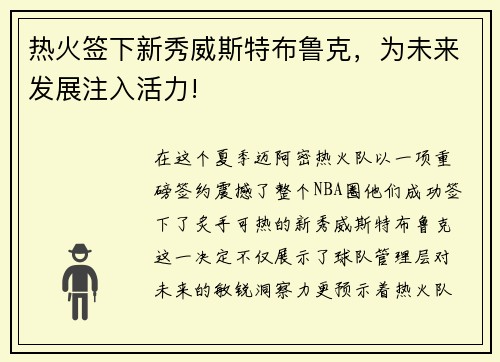 热火签下新秀威斯特布鲁克，为未来发展注入活力！

在这个夏季迈阿密热火队以一项重磅签约震撼了整个NBA圈他们成功签下了炙手可热的新秀威斯特布鲁克这一决定不仅展示了球队管理层对未来的敏锐洞察力更预示着热火队